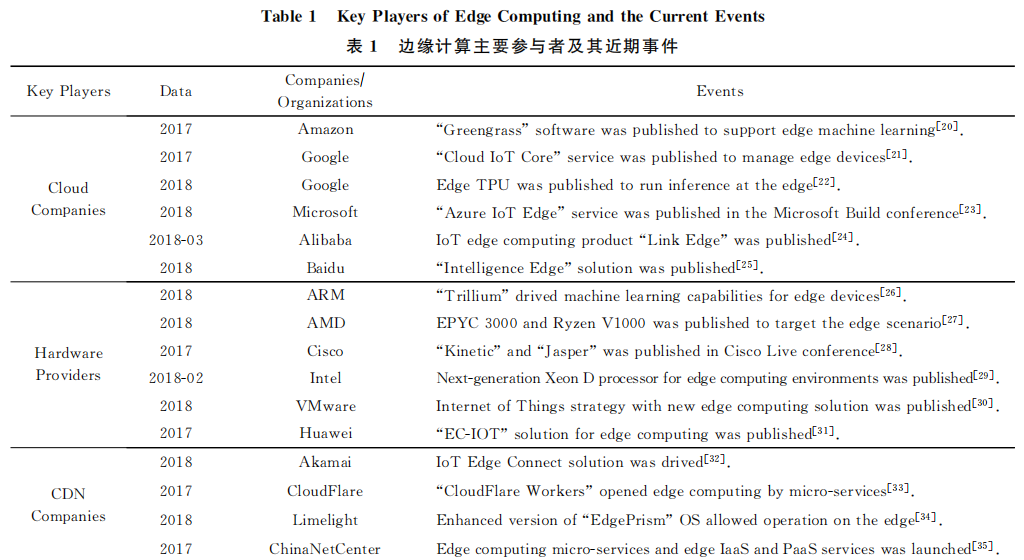 Table 1 Key Players of Edge Computing and the Current Events

表1 边缘计算主要参与者及其近期事件

| Key Players | Data | Companies/ Organizations | Events |
|---|---|---|---|
| Cloud Companies | 2017 | Amazon | "Greengrass" software was published to support edge machine learning$^{[20]}$. |
| | 2017 | Google | "Cloud IoT Core" service was published to manage edge devices$^{[21]}$. |
| | 2018 | Google | Edge TPU was published to run inference at the edge$^{[22]}$. |
| | 2018 | Microsoft | "Azure IoT Edge" service was published in the Microsoft Build conference$^{[23]}$. |
| | 2018-03 | Alibaba | IoT edge computing product "Link Edge" was published$^{[24]}$. |
| | 2018 | Baidu | "Intelligence Edge" solution was published$^{[25]}$. |
| Hardware Providers | 2018 | ARM | "Trillium" drived machine learning capabilities for edge devices$^{[26]}$. |
| | 2018 | AMD | EPYC 3000 and Ryzen V1000 was published to target the edge scenario$^{[27]}$. |
| | 2017 | Cisco | "Kinetic" and "Jasper" was published in Cisco Live conference$^{[28]}$. |
| | 2018-02 | Intel | Next-generation Xeon D processor for edge computing environments was published$^{[29]}$. |
| | 2018 | VMware | Internet of Things strategy with new edge computing solution was published$^{[30]}$. |
| | 2017 | Huawei | "EC-IOT" solution for edge computing was published$^{[31]}$. |
| CDN Companies | 2018 | Akamai | IoT Edge Connect solution was drived$^{[32]}$. |
| | 2017 | CloudFlare | "CloudFlare Workers" opened edge computing by micro-services$^{[33]}$. |
| | 2018 | Limelight | Enhanced version of "EdgePrism" OS allowed operation on the edge$^{[34]}$. |
| | 2017 | ChinaNetCenter | Edge computing micro-services and edge IaaS and PaaS services was launched$^{[35]}$. |